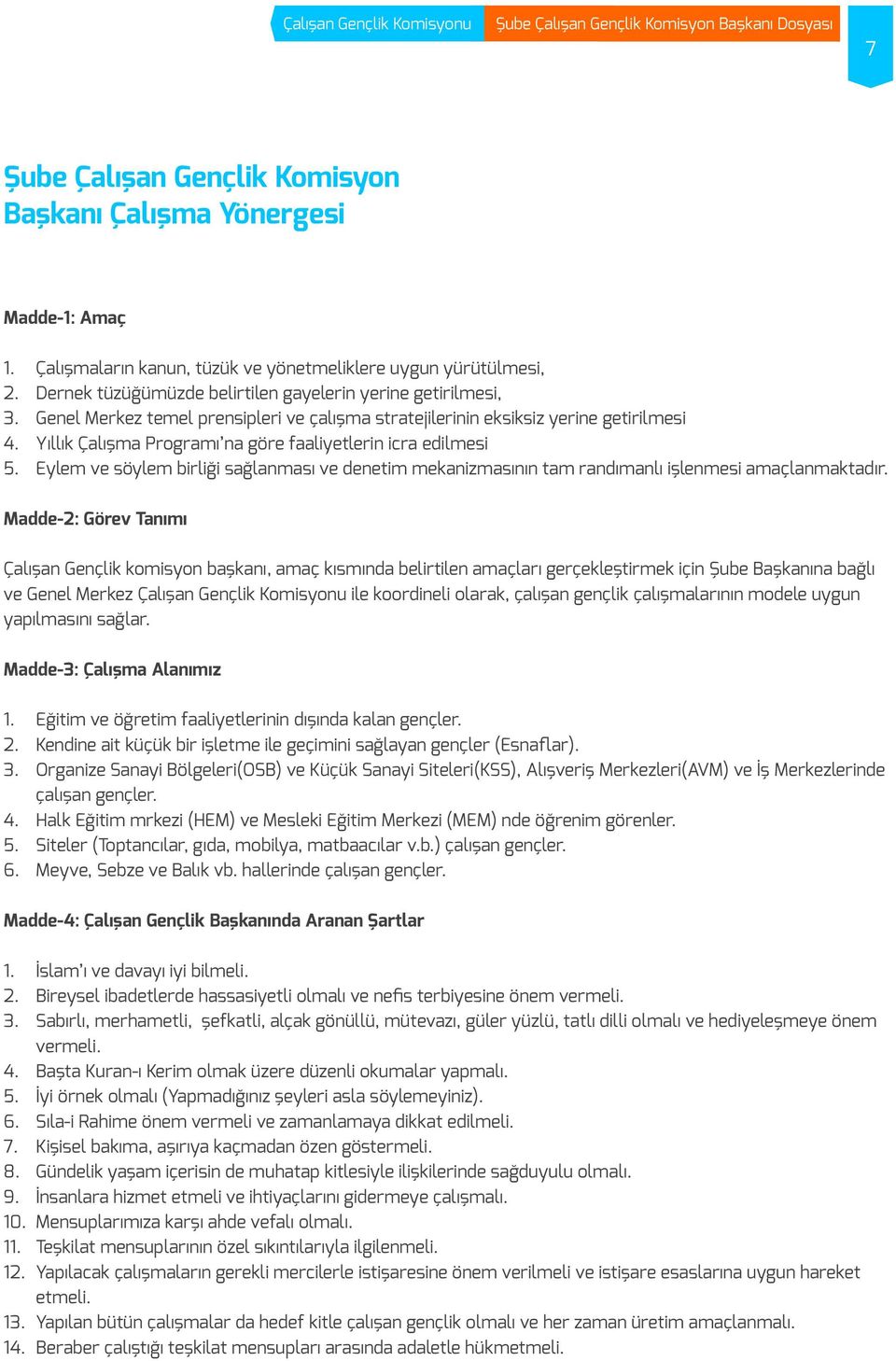 Çalışan Gençlik Komisyonu Şube Çalışan Gençlik Komisyon Başkanı Dosyası

7

Şube Çalışan Gençlik Komisyon Başkanı Çalışma Yönergesi

Madde-1: Amaç

1. Çalışmaların kanun, tüzük ve yönetmeliklere uygun yürütülmesi,
2. Dernek tüzüğümüzde belirtilen gayelerin yerine getirilmesi,
3. Genel Merkez temel prensipleri ve çalışma stratejilerinin eksiksiz yerine getirilmesi
4. Yıllık Çalışma Programı'na göre faaliyetlerin icra edilmesi
5. Eylem ve söylem birliği sağlanması ve denetim mekanizmasının tam randımanlı işlenmesi amaçlanmaktadır.

Madde-2: Görev Tanımı

Çalışan Gençlik komisyon başkanı, amaç kısmında belirtilen amaçları gerçekleştirmek için Şube Başkanına bağlı ve Genel Merkez Çalışan Gençlik Komisyonu ile koordineli olarak, çalışan gençlik çalışmalarının modele uygun yapılmasını sağlar.

Madde-3: Çalışma Alanımız

1. Eğitim ve öğretim faaliyetlerinin dışında kalan gençler.
2. Kendine ait küçük bir işletme ile geçimini sağlayan gençler (Esnaflar).
3. Organize Sanayi Bölgeleri(OSB) ve Küçük Sanayi Siteleri(KSS), Alışveriş Merkezleri(AVM) ve İş Merkezlerinde çalışan gençler.
4. Halk Eğitim mrkezi (HEM) ve Mesleki Eğitim Merkezi (MEM) nde öğrenim görenler.
5. Siteler (Toptancılar, gıda, mobilya, matbaacılar v.b.) çalışan gençler.
6. Meyve, Sebze ve Balık vb. hallerinde çalışan gençler.

Madde-4: Çalışan Gençlik Başkanında Aranan Şartlar

1. İslam'ı ve davayı iyi bilmeli.
2. Bireysel ibadetlerde hassasiyetli olmalı ve nefis terbiyesine önem vermeli.
3. Sabırlı, merhametli, şefkatli, alçak gönüllü, mütevazı, güler yüzlü, tatlı dilli olmalı ve hediyeleşmeye önem vermeli.
4. Başta Kuran-ı Kerim olmak üzere düzenli okumalar yapmalı.
5. İyi örnek olmalı (Yapmadığınız şeyleri asla söylemeyiniz).
6. Sıla-i Rahime önem vermeli ve zamanlamaya dikkat edilmeli.
7. Kişisel bakıma, aşırıya kaçmadan özen göstermeli.
8. Gündelik yaşam içerisin de muhatap kitlesiyle ilişkilerinde sağduyulu olmalı.
9. İnsanlara hizmet etmeli ve ihtiyaçlarını gidermeye çalışmalı.
10. Mensuplarımıza karşı ahde vefalı olmalı.
11. Teşkilat mensuplarının özel sıkıntılarıyla ilgilenmeli.
12. Yapılacak çalışmaların gerekli mercilerle istişaresine önem verilmeli ve istişare esaslarına uygun hareket etmeli.
13. Yapılan bütün çalışmalar da hedef kitle çalışan gençlik olmalı ve her zaman üretim amaçlanmalı.
14. Beraber çalıştığı teşkilat mensupları arasında adaletle hükmetmeli.